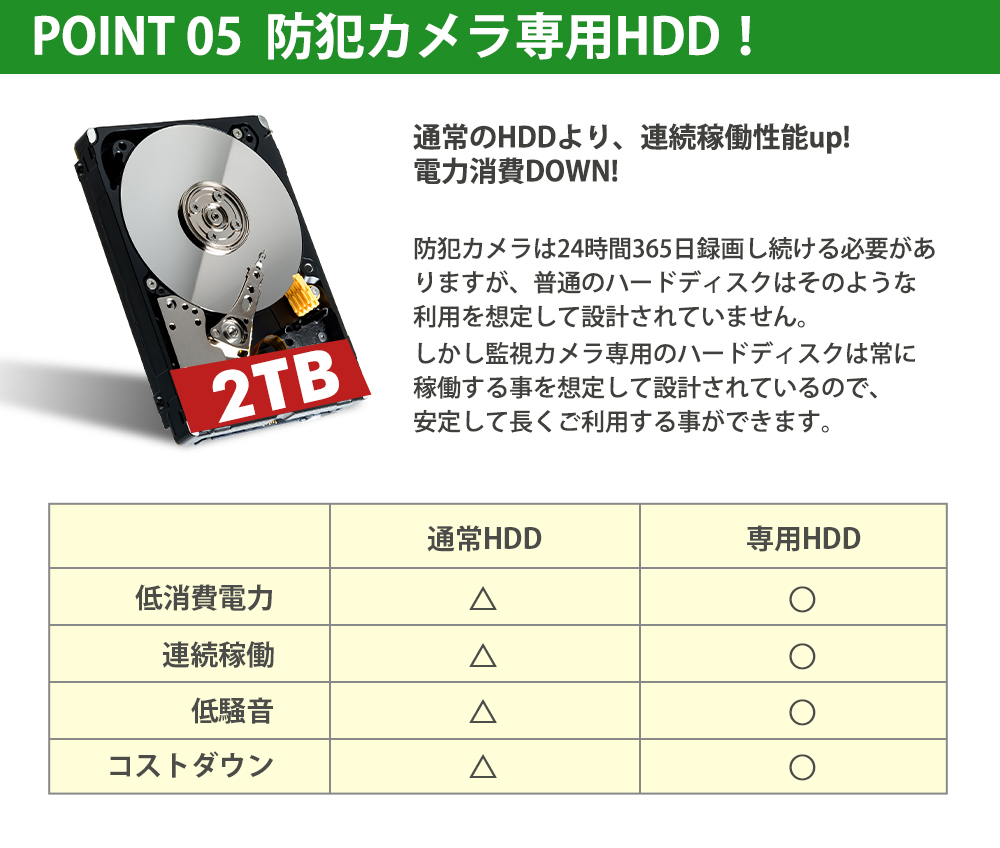 POINT 05 防犯カメラ専用HDD！

2TB

通常のHDDより、連続稼働性能up!
電力消費DOWN!

防犯カメラは24時間365日録画し続ける必要がありますが、普通のハードディスクはそのような利用を想定して設計されていません。
しかし監視カメラ専用のハードディスクは常に稼働する事を想定して設計されているので、安定して長くご利用する事ができます。

| | 通常HDD | 専用HDD |
|---|---|---|
| 低消費電力 | △ | ○ |
| 連続稼働 | △ | ○ |
| 低騒音 | △ | ○ |
| コストダウン | △ | ○ |